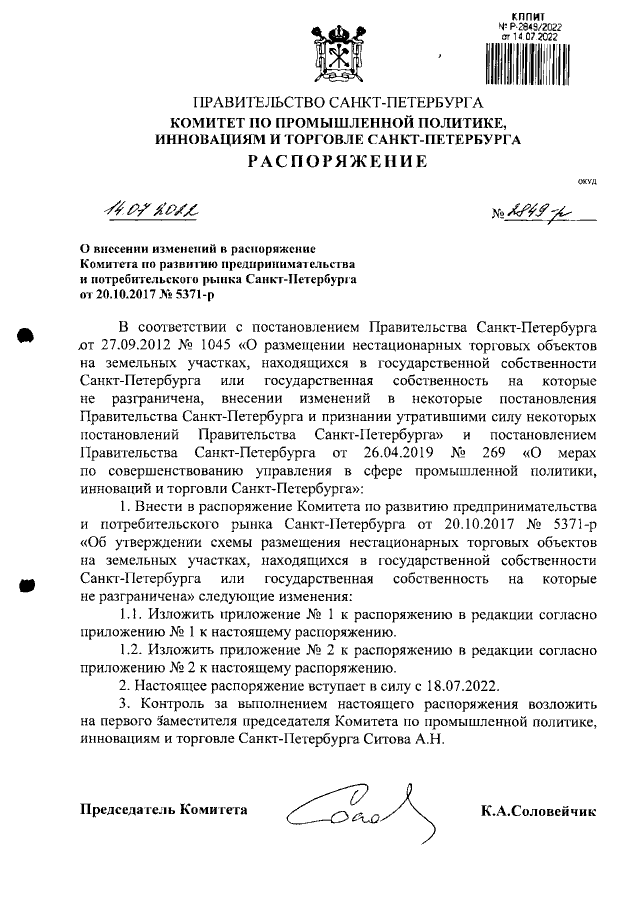 КППИТ
№ Р-2849/2022
от 14.07.2022

ПРАВИТЕЛЬСТВО САНКТ-ПЕТЕРБУРГА
КОМИТЕТ ПО ПРОМЫШЛЕННОЙ ПОЛИТИКЕ, ИННОВАЦИЯМ И ТОРГОВЛЕ САНКТ-ПЕТЕРБУРГА
РАСПОРЯЖЕНИЕ

ОКУД

14.07.2022

№ 2849-р

О внесении изменений в распоряжение Комитета по развитию предпринимательства и потребительского рынка Санкт-Петербурга от 20.10.2017 № 5371-р

В соответствии с постановлением Правительства Санкт-Петербурга от 27.09.2012 № 1045 «О размещении нестационарных торговых объектов на земельных участках, находящихся в государственной собственности Санкт-Петербурга или государственная собственность на которые не разграничена, внесении изменений в некоторые постановления Правительства Санкт-Петербурга и признании утратившими силу некоторых постановлений Правительства Санкт-Петербурга» и постановлением Правительства Санкт-Петербурга от 26.04.2019 № 269 «О мерах по совершенствованию управления в сфере промышленной политики, инноваций и торговли Санкт-Петербурга»:

1. Внести в распоряжение Комитета по развитию предпринимательства и потребительского рынка Санкт-Петербурга от 20.10.2017 № 5371-р «Об утверждении схемы размещения нестационарных торговых объектов на земельных участках, находящихся в государственной собственности Санкт-Петербурга или государственная собственность на которые не разграничена» следующие изменения:

1.1. Изложить приложение № 1 к распоряжению в редакции согласно приложению № 1 к настоящему распоряжению.

1.2. Изложить приложение № 2 к распоряжению в редакции согласно приложению № 2 к настоящему распоряжению.

2. Настоящее распоряжение вступает в силу с 18.07.2022.

3. Контроль за выполнением настоящего распоряжения возложить на первого заместителя председателя Комитета по промышленной политике, инновациям и торговле Санкт-Петербурга Ситова А.Н.

Председатель Комитета

К.А.Соловейчик